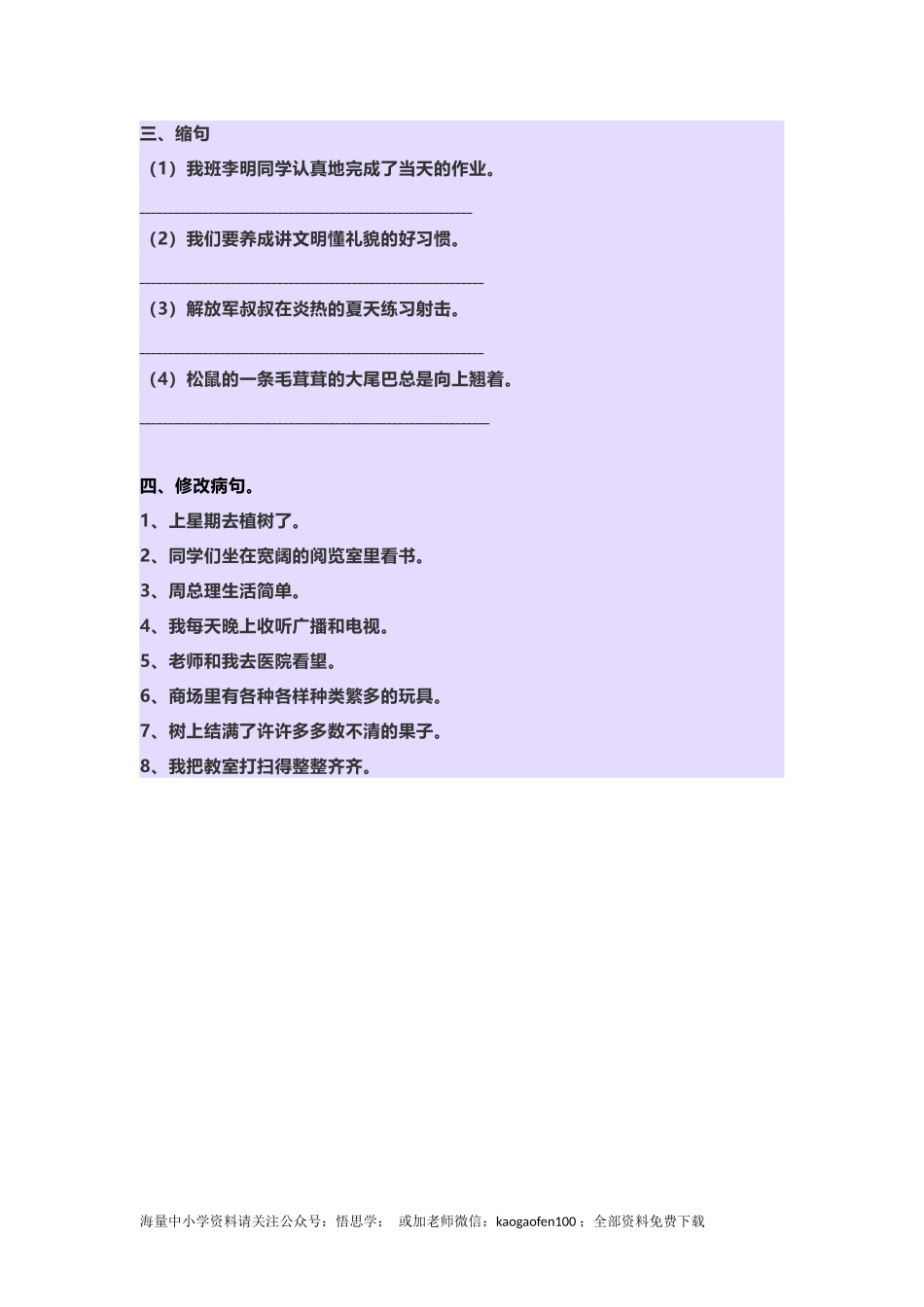 三、缩句

（1）我班李明同学认真地完成了当天的作业。

____

（2）我们要养成讲文明懂礼貌的好习惯。

____

（3）解放军叔叔在炎热的夏天练习射击。

____

（4）松鼠的一条毛茸茸的大尾巴总是向上翘着。

____

四、修改病句。

1、上星期去植树了。
2、同学们坐在宽阔的阅览室里看书。
3、周总理生活简单。
4、我每天晚上收听广播和电视。
5、老师和我去医院看望。
6、商场里有各种各样种类繁多的玩具。
7、树上结满了许许多多数不清的果子。
8、我把教室打扫得整整齐齐。

海量中小学资料请关注公众号：悟思学； 或加老师微信：kaogaofen100；全部资料免费下载